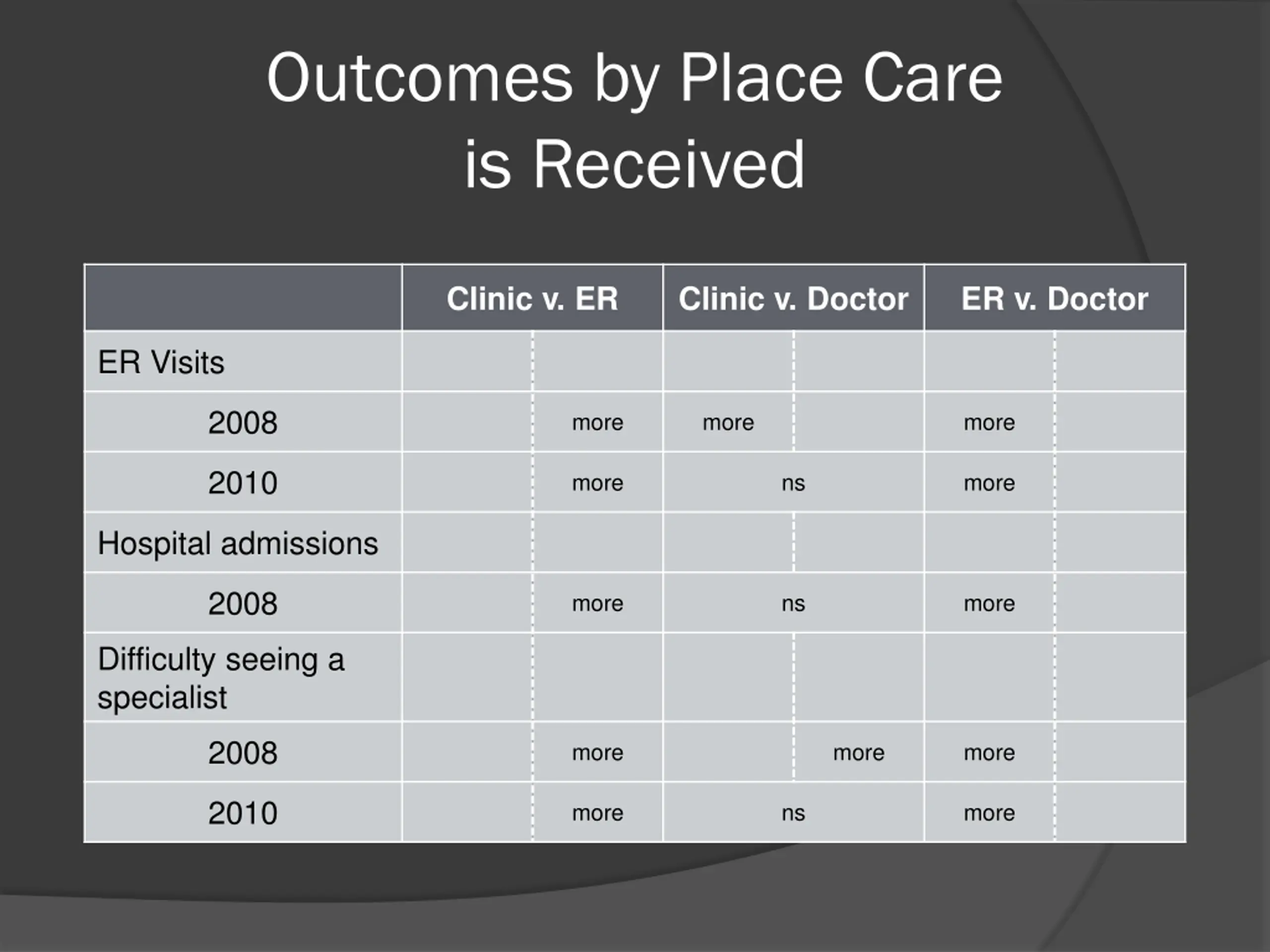 Outcomes by Place Care is Received

| | Clinic v. ER | | Clinic v. Doctor | | ER v. Doctor | |
|---|---|---|---|---|---|---|
| ER Visits | | | | | | |
| 2008 | | more | more | | more | |
| 2010 | | more | ns | | more | |
| Hospital admissions | | | | | | |
| 2008 | | more | ns | | more | |
| Difficulty seeing a specialist | | | | | | |
| 2008 | | more | | more | more | |
| 2010 | | more | ns | | more | |